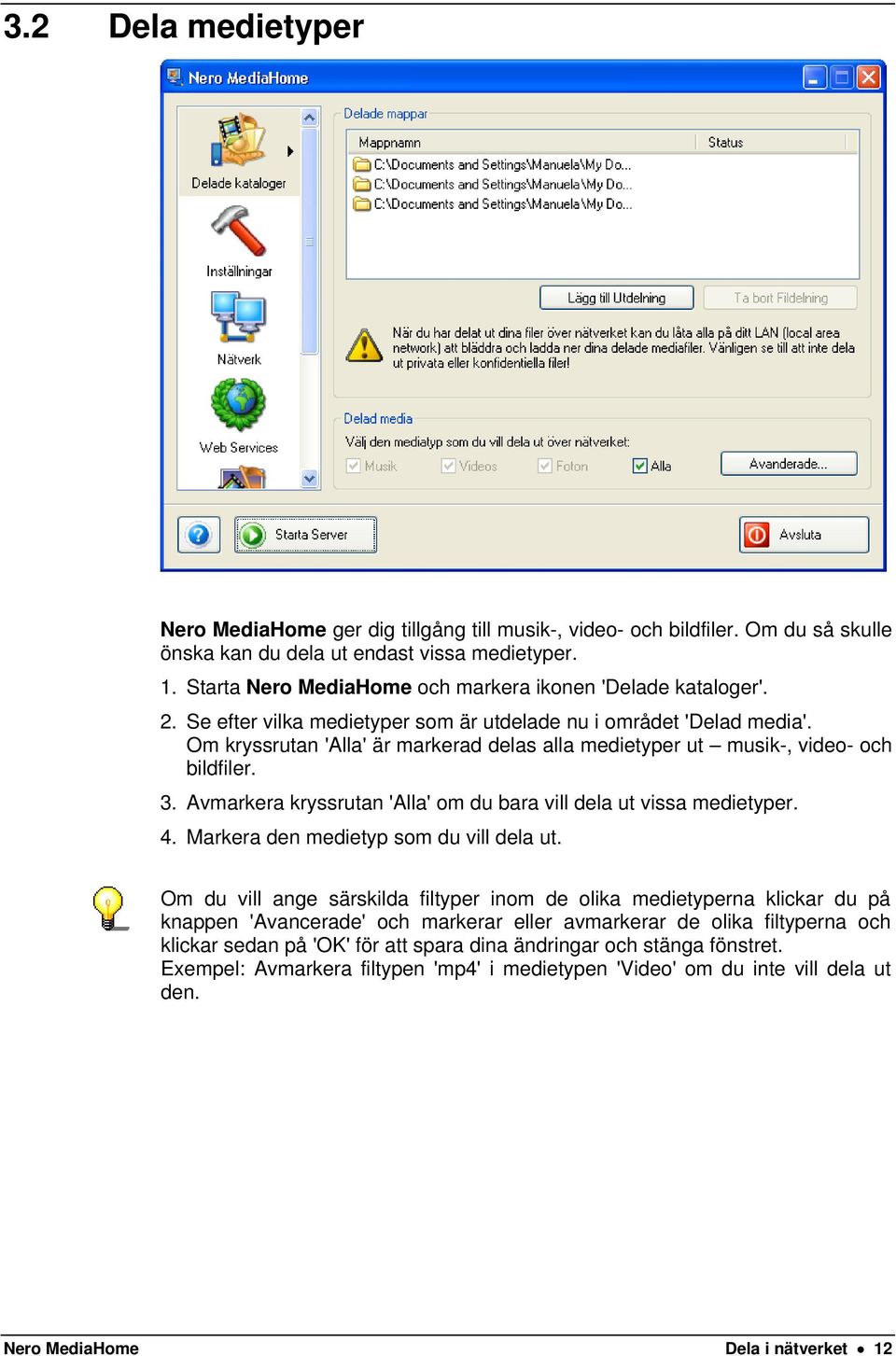 3.2 Dela medietyper

Nero MediaHome

Delade kataloger

Inställningar

Nätverk

Web Services

Delade mappar

| Mappnamn | Status |
|---|---|
| C:\Documents and Settings\Manuela\My Do... | |
| C:\Documents and Settings\Manuela\My Do... | |
| C:\Documents and Settings\Manuela\My Do... | |

Lägg till Utdelning

Ta bort Fildelning

När du har delat ut dina filer över nätverket kan du låta alla på ditt LAN (local area network) att bläddra och ladda ner dina delade mediafiler. Vänligen se till att inte dela ut privata eller konfidentiella filer!

Delad media

Välj den mediatyp som du vill dela ut över nätverket:

Musik Videos Foton Alla

Avanderade...

Starta Server

Avsluta

Nero MediaHome ger dig tillgång till musik-, video- och bildfiler. Om du så skulle önska kan du dela ut endast vissa medietyper.

1. Starta Nero MediaHome och markera ikonen 'Delade kataloger'.

2. Se efter vilka medietyper som är utdelade nu i området 'Delad media'. Om kryssrutan 'Alla' är markerad delas alla medietyper ut – musik-, video- och bildfiler.

3. Avmarkera kryssrutan 'Alla' om du bara vill dela ut vissa medietyper.

4. Markera den medietyp som du vill dela ut.

Om du vill ange särskilda filtyper inom de olika medietyperna klickar du på knappen 'Avancerade' och markerar eller avmarkerar de olika filtyperna och klickar sedan på 'OK' för att spara dina ändringar och stänga fönstret.
Exempel: Avmarkera filtypen 'mp4' i medietypen 'Video' om du inte vill dela ut den.

Nero MediaHome

Dela i nätverket • 12